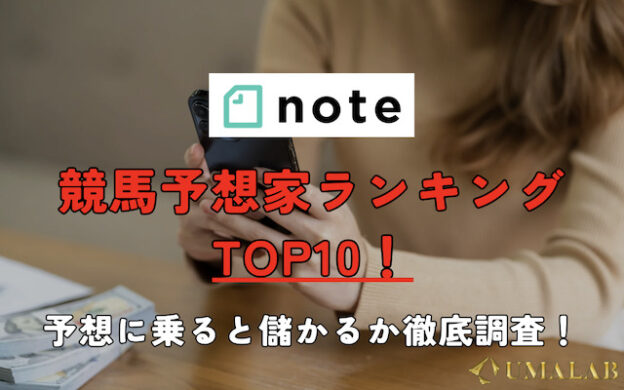 note

競馬予想家ランキング

TOP10！

予想に乗ると儲かるか徹底調査！

UMALAB